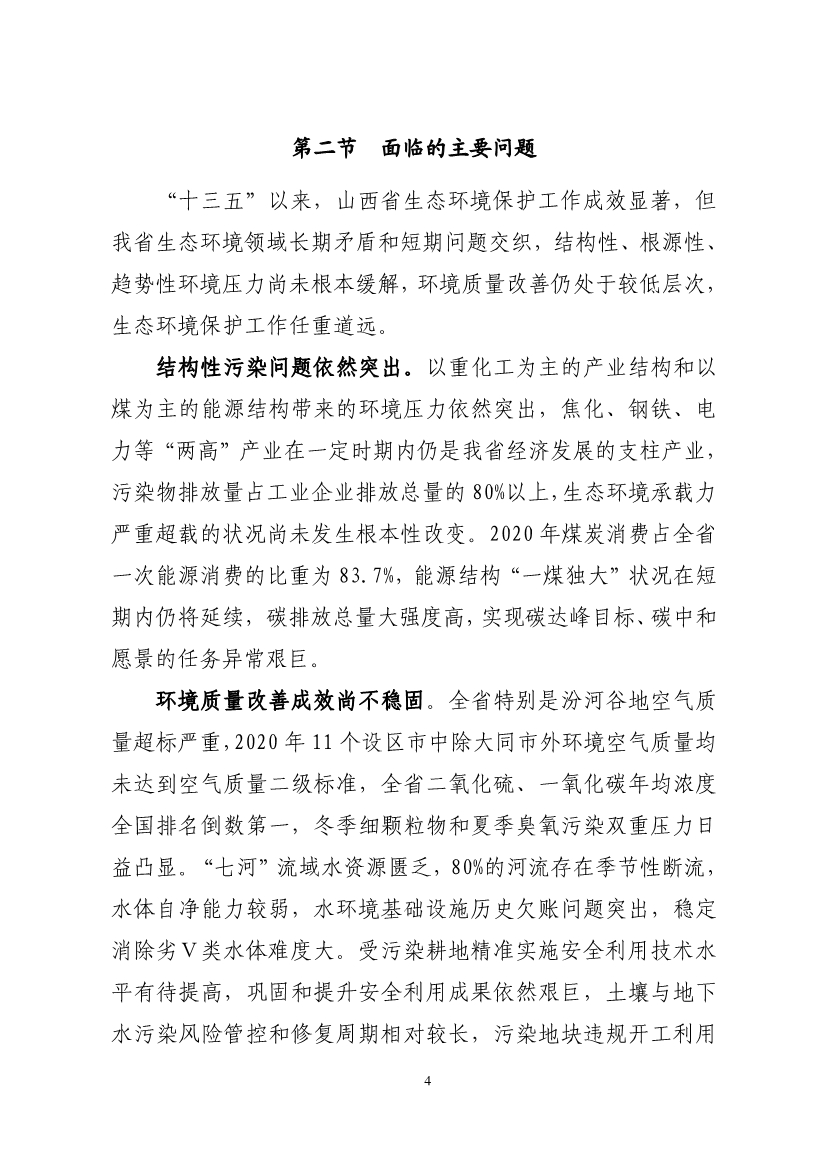 第二节　面临的主要问题

“十三五”以来，山西省生态环境保护工作成效显著，但我省生态环境领域长期矛盾和短期问题交织，结构性、根源性、趋势性环境压力尚未根本缓解，环境质量改善仍处于较低层次，生态环境保护工作任重道远。

结构性污染问题依然突出。以重化工为主的产业结构和以煤为主的能源结构带来的环境压力依然突出，焦化、钢铁、电力等“两高”产业在一定时期内仍是我省经济发展的支柱产业，污染物排放量占工业企业排放总量的80%以上，生态环境承载力严重超载的状况尚未发生根本性改变。2020年煤炭消费占全省一次能源消费的比重为83.7%，能源结构“一煤独大”状况在短期内仍将延续，碳排放总量大强度高，实现碳达峰目标、碳中和愿景的任务异常艰巨。

环境质量改善成效尚不稳固。全省特别是汾河谷地空气质量超标严重，2020年11个设区市中除大同市外环境空气质量均未达到空气质量二级标准，全省二氧化硫、一氧化碳年均浓度全国排名倒数第一，冬季细颗粒物和夏季臭氧污染双重压力日益凸显。“七河”流域水资源匮乏，80%的河流存在季节性断流，水体自净能力较弱，水环境基础设施历史欠账问题突出，稳定消除劣Ⅴ类水体难度大。受污染耕地精准实施安全利用技术水平有待提高，巩固和提升安全利用成果依然艰巨，土壤与地下水污染风险管控和修复周期相对较长，污染地块违规开工利用

4